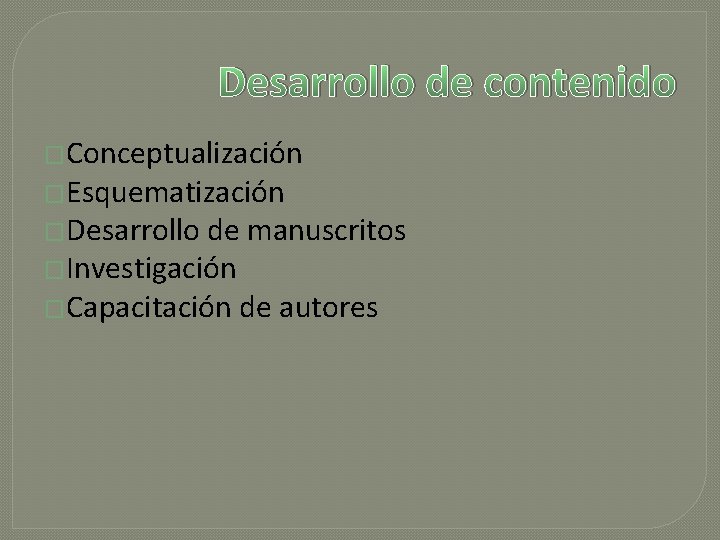 Desarrollo de contenido

Conceptualización
Esquematización
Desarrollo de manuscritos
Investigación
Capacitación de autores